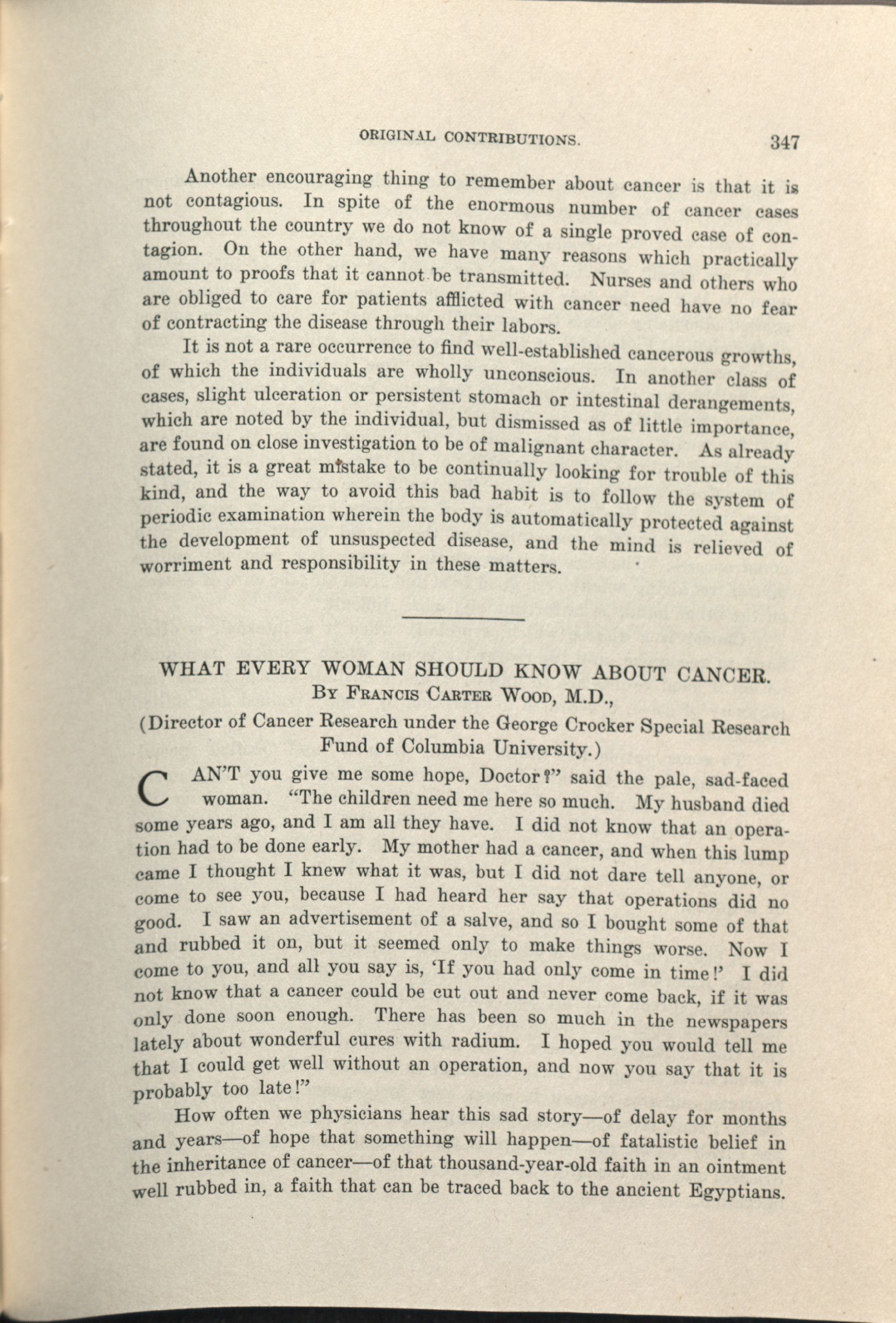 ORIGINAL CONTRIBUTIONS. 347

Another encouraging thing to remember about cancer is that it is not contagious. In spite of the enormous number of cancer cases throughout the country we do not know of a single proved case of contagion. On the other hand, we have many reasons which practically amount to proofs that it cannot be transmitted. Nurses and others who are obliged to care for patients afflicted with cancer need have no fear of contracting the disease through their labors.

It is not a rare occurrence to find well-established cancerous growths, of which the individuals are wholly unconscious. In another class of cases, slight ulceration or persistent stomach or intestinal derangements, which are noted by the individual, but dismissed as of little importance, are found on close investigation to be of malignant character. As already stated, it is a great mistake to be continually looking for trouble of this kind, and the way to avoid this bad habit is to follow the system of periodic examination wherein the body is automatically protected against the development of unsuspected disease, and the mind is relieved of worriment and responsibility in these matters.

WHAT EVERY WOMAN SHOULD KNOW ABOUT CANCER.
By Francis Carter Wood, M.D.,
(Director of Cancer Research under the George Crocker Special Research Fund of Columbia University.)

CAN'T you give me some hope, Doctor?" said the pale, sad-faced woman. "The children need me here so much. My husband died some years ago, and I am all they have. I did not know that an operation had to be done early. My mother had a cancer, and when this lump came I thought I knew what it was, but I did not dare tell anyone, or come to see you, because I had heard her say that operations did no good. I saw an advertisement of a salve, and so I bought some of that and rubbed it on, but it seemed only to make things worse. Now I come to you, and all you say is, 'If you had only come in time!' I did not know that a cancer could be cut out and never come back, if it was only done soon enough. There has been so much in the newspapers lately about wonderful cures with radium. I hoped you would tell me that I could get well without an operation, and now you say that it is probably too late!"

How often we physicians hear this sad story—of delay for months and years—of hope that something will happen—of fatalistic belief in the inheritance of cancer—of that thousand-year-old faith in an ointment well rubbed in, a faith that can be traced back to the ancient Egyptians.